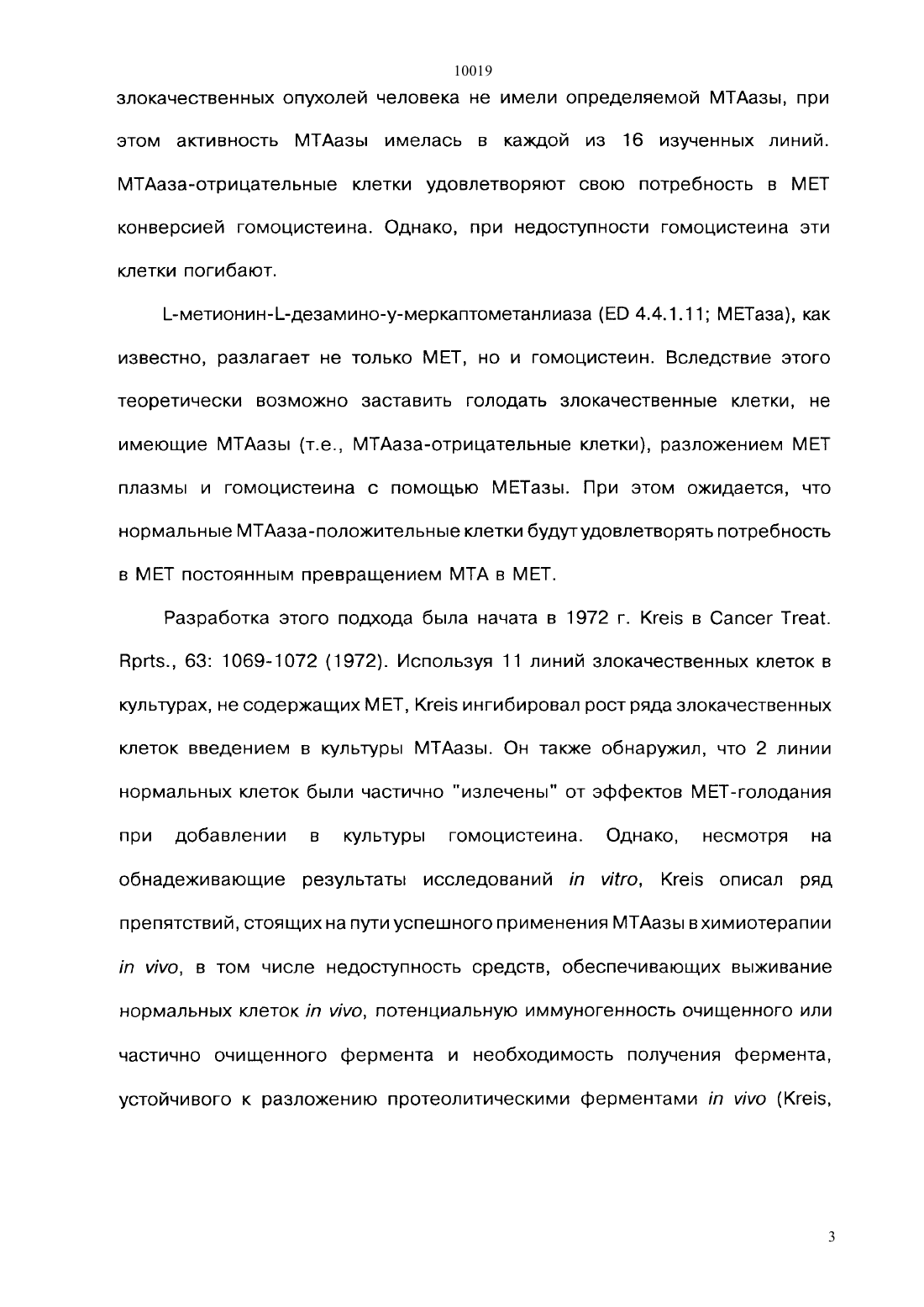 10019

злокачественных опухолей человека не имели определяемой МТАазы, при этом активность МТАазы имелась в каждой из 16 изученных линий. МТАаза-отрицательные клетки удовлетворяют свою потребность в МЕТ конверсией гомоцистеина. Однако, при недоступности гомоцистеина эти клетки погибают.

L-метионин-L-дезамино-у-меркаптометанлиаза (ED 4.4.1.11; МЕТаза), как известно, разлагает не только МЕТ, но и гомоцистеин. Вследствие этого теоретически возможно заставить голодать злокачественные клетки, не имеющие МТАазы (т.е., МТАаза-отрицательные клетки), разложением МЕТ плазмы и гомоцистеина с помощью МЕТазы. При этом ожидается, что нормальные МТАаза-положительные клетки будут удовлетворять потребность в МЕТ постоянным превращением МТА в МЕТ.

Разработка этого подхода была начата в 1972 г. Kreis в Cancer Treat. Rprts., 63: 1069-1072 (1972). Используя 11 линий злокачественных клеток в культурах, не содержащих МЕТ, Kreis ингибировал рост ряда злокачественных клеток введением в культуры МТАазы. Он также обнаружил, что 2 линии нормальных клеток были частично "излечены" от эффектов МЕТ-голодания при добавлении в культуры гомоцистеина. Однако, несмотря на обнадеживающие результаты исследований in vitro, Kreis описал ряд препятствий, стоящих на пути успешного применения МТАазы в химиотерапии in vivo, в том числе недоступность средств, обеспечивающих выживание нормальных клеток in vivo, потенциальную иммуногенность очищенного или частично очищенного фермента и необходимость получения фермента, устойчивого к разложению протеолитическими ферментами in vivo (Kreis,

3